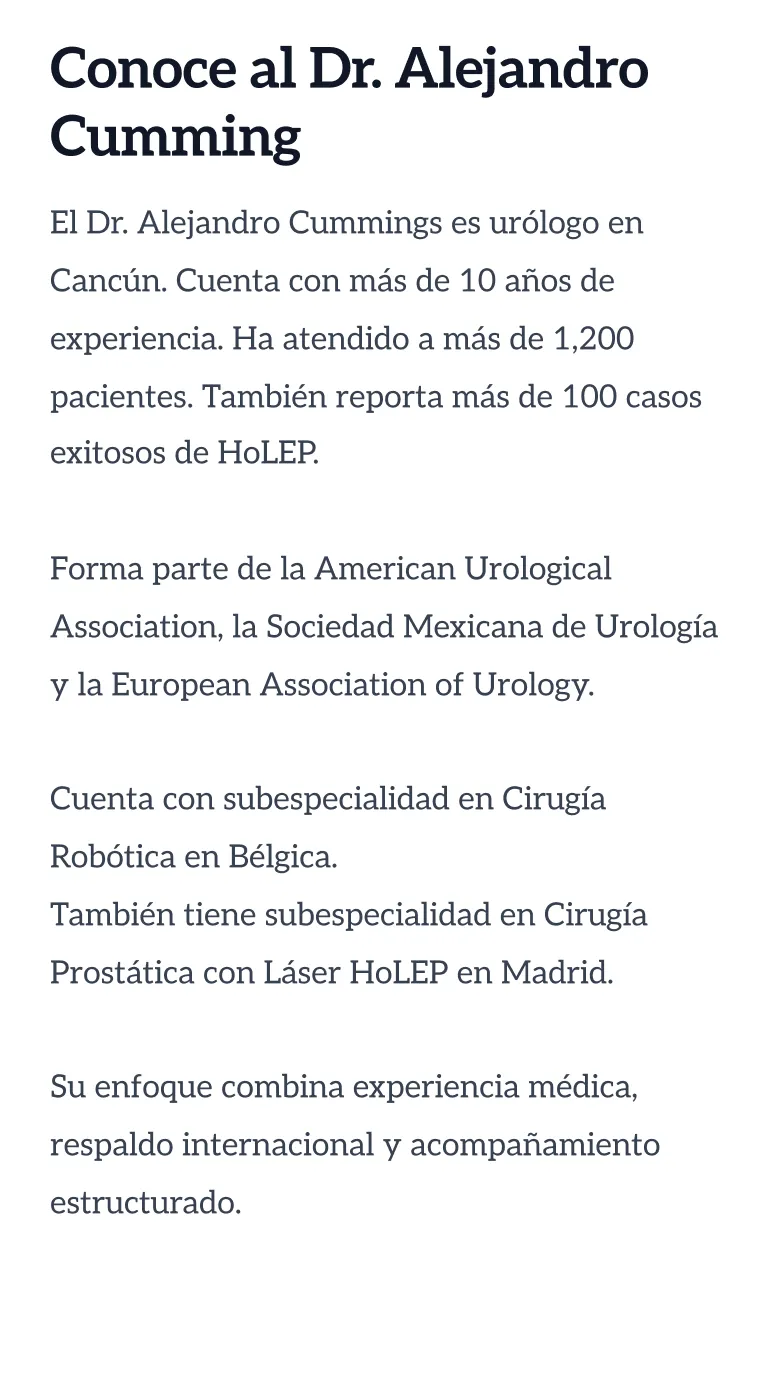 Conoce al Dr. Alejandro Cumming

El Dr. Alejandro Cummings es urólogo en Cancún. Cuenta con más de 10 años de experiencia. Ha atendido a más de 1,200 pacientes. También reporta más de 100 casos exitosos de HoLEP.

Forma parte de la American Urological Association, la Sociedad Mexicana de Urología y la European Association of Urology.

Cuenta con subespecialidad en Cirugía Robótica en Bélgica.
También tiene subespecialidad en Cirugía Prostática con Láser HoLEP en Madrid.

Su enfoque combina experiencia médica, respaldo internacional y acompañamiento estructurado.